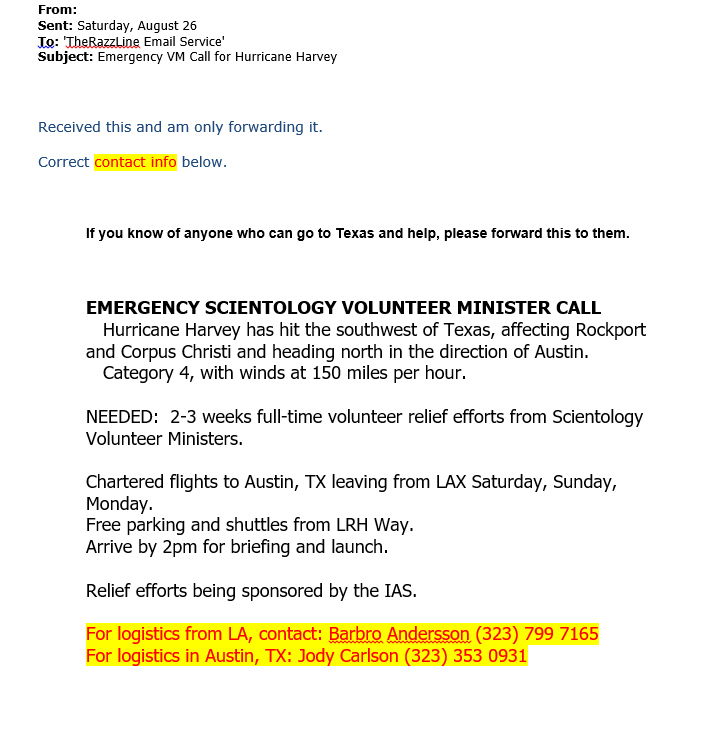 From:
Sent: Saturday, August 26
To: 'TheRazzLine Email Service'
Subject: Emergency VM Call for Hurricane Harvey

Received this and am only forwarding it.

Correct contact info below.

If you know of anyone who can go to Texas and help, please forward this to them.

EMERGENCY SCIENTOLOGY VOLUNTEER MINISTER CALL
Hurricane Harvey has hit the southwest of Texas, affecting Rockport and Corpus Christi and heading north in the direction of Austin.
Category 4, with winds at 150 miles per hour.

NEEDED: 2-3 weeks full-time volunteer relief efforts from Scientology Volunteer Ministers.

Chartered flights to Austin, TX leaving from LAX Saturday, Sunday, Monday.
Free parking and shuttles from LRH Way.
Arrive by 2pm for briefing and launch.

Relief efforts being sponsored by the IAS.

For logistics from LA, contact: Barbro Andersson (323) 799 7165
For logistics in Austin, TX: Jody Carlson (323) 353 0931